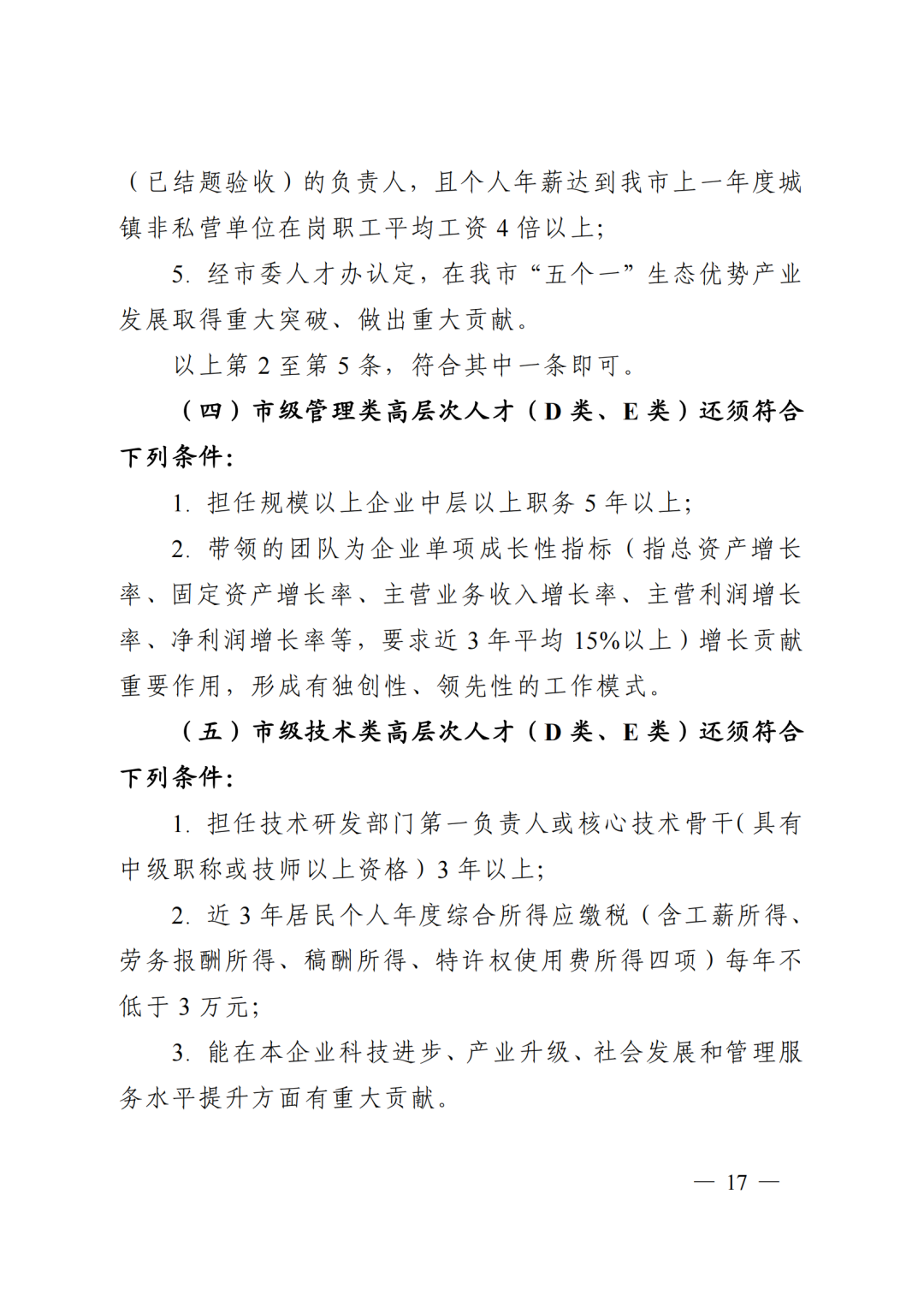 （已结题验收）的负责人，且个人年薪达到我市上一年度城镇非私营单位在岗职工平均工资 4 倍以上；

5. 经市委人才办认定，在我市“五个一”生态优势产业发展取得重大突破、做出重大贡献。

以上第 2 至第 5 条，符合其中一条即可。

（四）市级管理类高层次人才（D 类、E 类）还须符合下列条件：

1. 担任规模以上企业中层以上职务 5 年以上；

2. 带领的团队为企业单项成长性指标（指总资产增长率、固定资产增长率、主营业务收入增长率、主营利润增长率、净利润增长率等，要求近 3 年平均 15%以上）增长贡献重要作用，形成有独创性、领先性的工作模式。

（五）市级技术类高层次人才（D 类、E 类）还须符合下列条件：

1. 担任技术研发部门第一负责人或核心技术骨干（具有中级职称或技师以上资格）3 年以上；

2. 近 3 年居民个人年度综合所得应缴税（含工薪所得、劳务报酬所得、稿酬所得、特许权使用费所得四项）每年不低于 3 万元；

3. 能在本企业科技进步、产业升级、社会发展和管理服务水平提升方面有重大贡献。

— 17 —